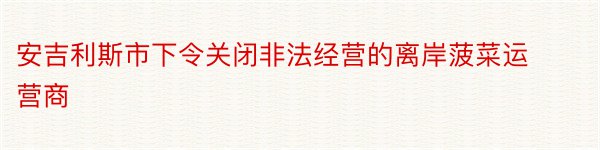 安吉利斯市下令关闭非法经营的离岸菠菜运营商